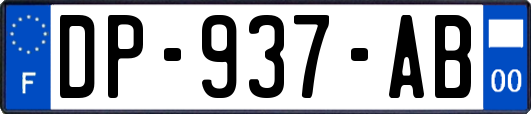 F
DP-937-AB
00